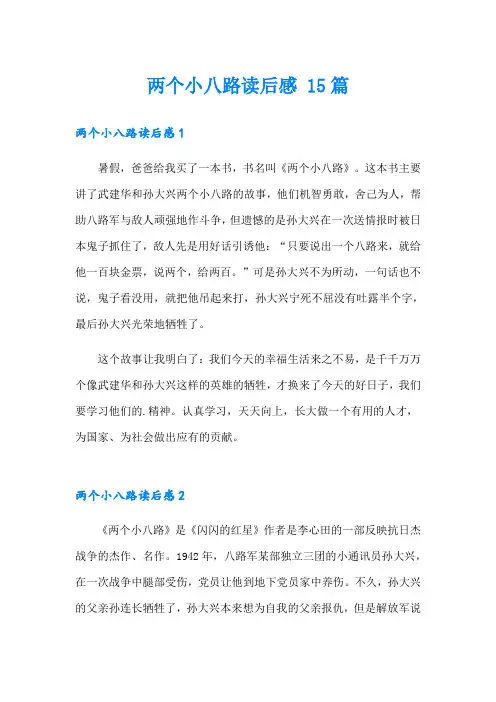 两个小八路读后感 15篇

两个小八路读后感1

暑假，爸爸给我买了一本书，书名叫《两个小八路》。这本书主要讲了武建华和孙大兴两个小八路的故事，他们机智勇敢，舍己为人，帮助八路军与敌人顽强地作斗争，但遗憾的是孙大兴在一次送情报时被日本鬼子抓住了，敌人先是用好话引诱他：“只要说出一个八路来，就给他一百块金票，说两个，给两百。”可是孙大兴不为所动，一句话也不说，鬼子看没用，就把他吊起来打，孙大兴宁死不屈没有吐露半个字，最后孙大兴光荣地牺牲了。

这个故事让我明白了：我们今天的幸福生活来之不易，是千千万万个像武建华和孙大兴这样的英雄的牺牲，才换来了今天的好日子，我们要学习他们的.精神。认真学习，天天向上，长大做一个有用的人才，为国家、为社会做出应有的贡献。

两个小八路读后感2

《两个小八路》是《闪闪的红星》作者是李心田的一部反映抗日杰战争的杰作、名作。1942年，八路军某部独立三团的小通讯员孙大兴，在一次战争中腿部受伤，党员让他到地下党员家中养伤。不久，孙大兴的父亲孙连长牺牲了，孙大兴本来想为自我的父亲报仇，但是解放军说